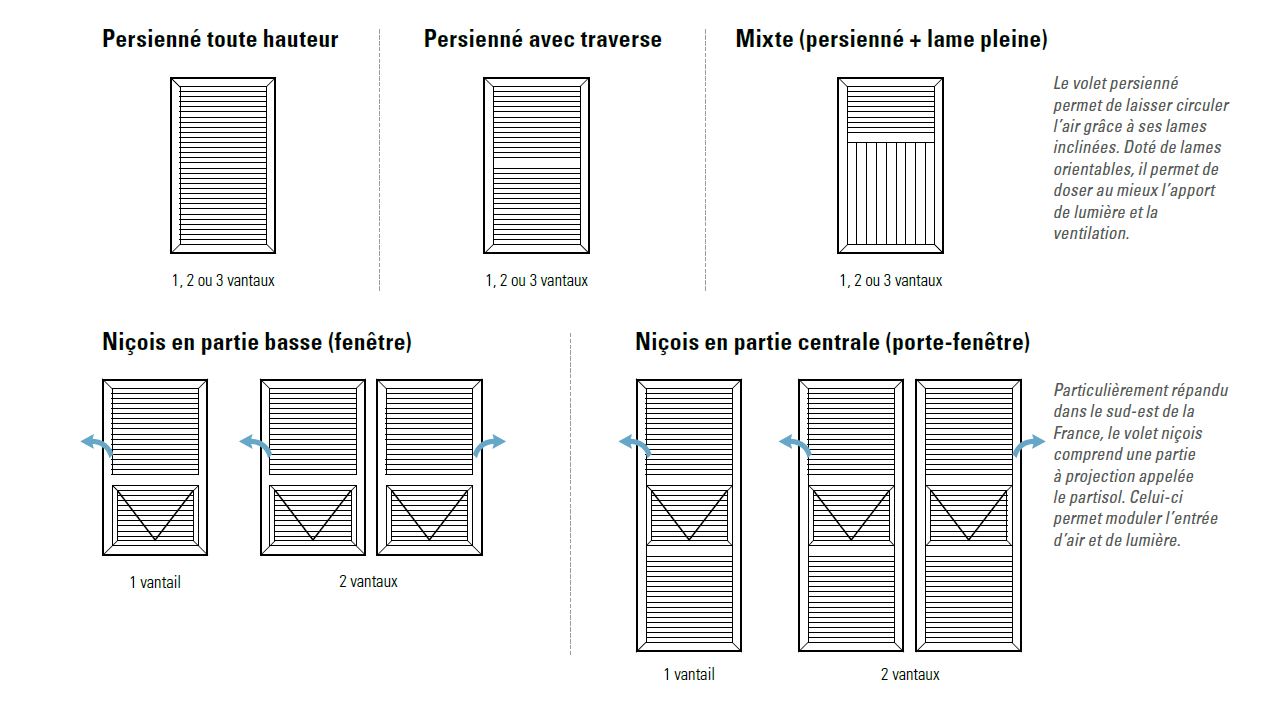 Persienné toute hauteur

1, 2 ou 3 vantaux

Persienné avec traverse

1, 2 ou 3 vantaux

Mixte (persienné + lame pleine)

1, 2 ou 3 vantaux

Le volet persienné permet de laisser circuler l'air grâce à ses lames inclinées. Doté de lames orientables, il permet de doser au mieux l'apport de lumière et la ventilation.

Niçois en partie basse (fenêtre)

1 vantail

2 vantaux

Niçois en partie centrale (porte-fenêtre)

1 vantail

2 vantaux

Particulièrement répandu dans le sud-est de la France, le volet niçois comprend une partie à projection appelée le partisol. Celui-ci permet moduler l'entrée d'air et de lumière.